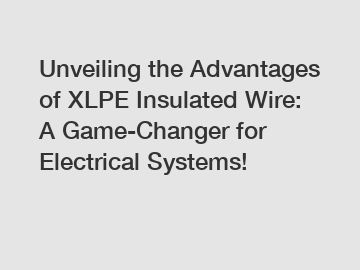 Unveiling the Advantages of XLPE Insulated Wire: A Game-Changer for Electrical Systems!